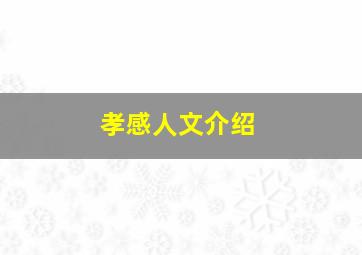 孝感人文介绍